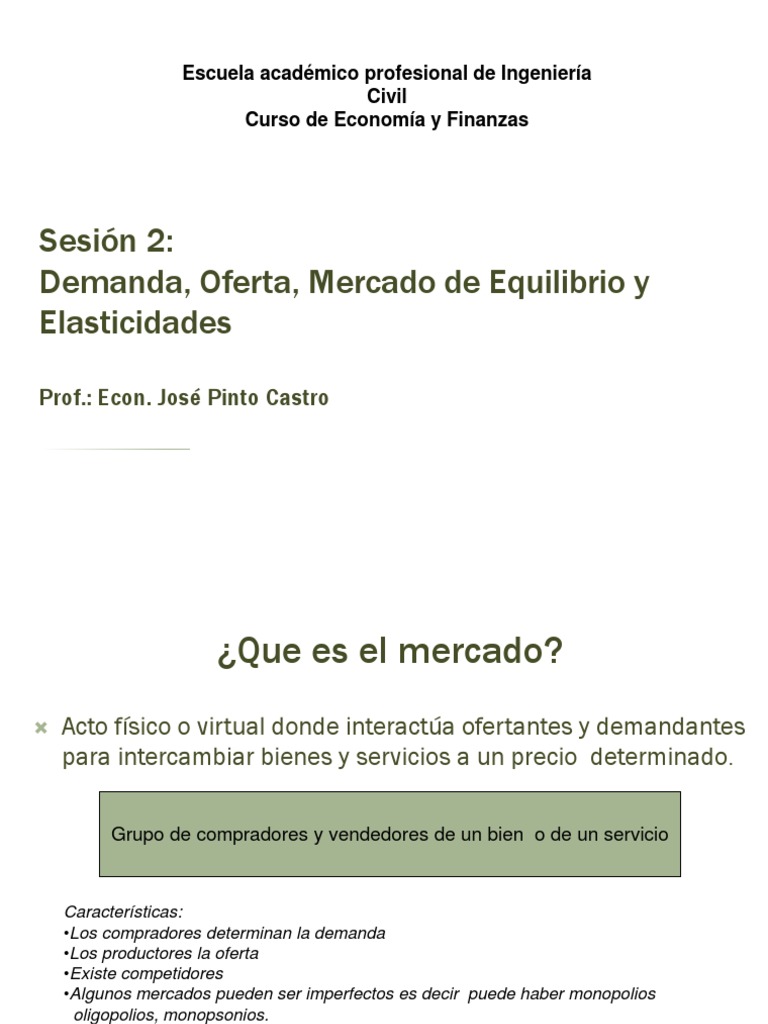 Escuela académico profesional de Ingeniería Civil
Curso de Economía y Finanzas

Sesión 2:
Demanda, Oferta, Mercado de Equilibrio y Elasticidades

Prof.: Econ. José Pinto Castro

¿Que es el mercado?

Acto físico o virtual donde interactúa ofertantes y demandantes para intercambiar bienes y servicios a un precio determinado.

Grupo de compradores y vendedores de un bien o de un servicio

Características:
•Los compradores determinan la demanda
•Los productores la oferta
•Existe competidores
•Algunos mercados pueden ser imperfectos es decir puede haber monopolios oligopolios, monopsonios.